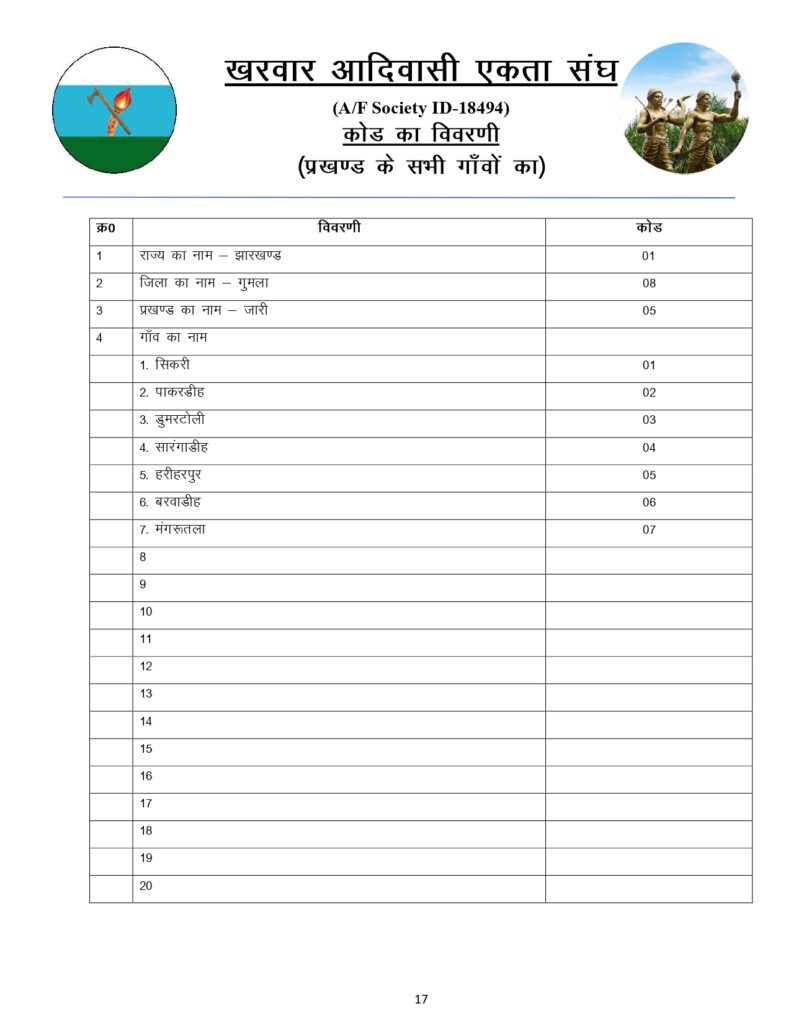 खरवार आदिवासी एकता संघ
(A/F Society ID-18494)
कोड का विवरणी
(प्रखण्ड के सभी गाँवों का)

| क्र0 | विवरणी | कोड |
|---|---|---|
| 1 | राज्य का नाम – झारखण्ड | 01 |
| 2 | जिला का नाम – गुमला | 08 |
| 3 | प्रखण्ड का नाम – जारी | 05 |
| 4 | गाँव का नाम | |
| | 1. सिकरी | 01 |
| | 2. पाकरडीह | 02 |
| | 3. डुमरटोली | 03 |
| | 4. सारंगाडीह | 04 |
| | 5. हरीहरपुर | 05 |
| | 6. बरवाडीह | 06 |
| | 7. मंगरूतला | 07 |
| | 8 | |
| | 9 | |
| | 10 | |
| | 11 | |
| | 12 | |
| | 13 | |
| | 14 | |
| | 15 | |
| | 16 | |
| | 17 | |
| | 18 | |
| | 19 | |
| | 20 | |

17